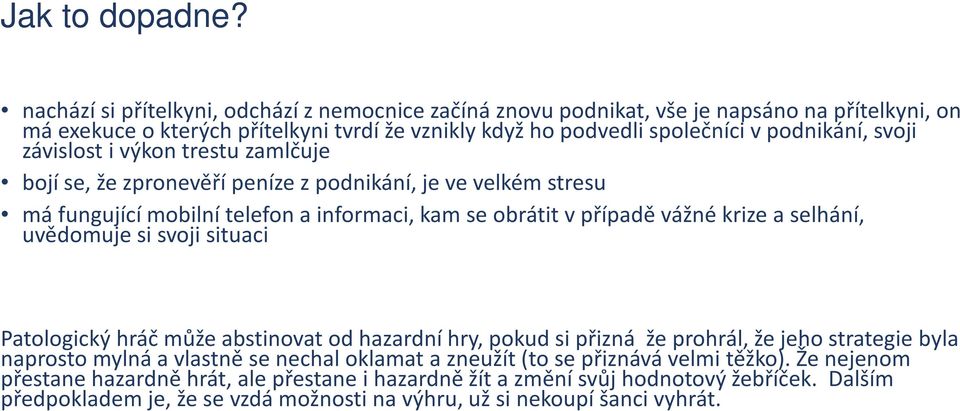 Jak to dopadne?

• nachází si přítelkyni, odchází z nemocnice začíná znovu podnikat, vše je napsáno na přítelkyni, on má exekuce o kterých přítelkyni tvrdí že vznikly když ho podvedli společníci v podnikání, svoji závislost i výkon trestu zamlčuje

• bojí se, že zpronevěří peníze z podnikání, je ve velkém stresu

• má fungující mobilní telefon a informaci, kam se obrátit v případě vážné krize a selhání, uvědomuje si svoji situaci

Patologický hráč může abstinovat od hazardní hry, pokud si přizná že prohrál, že jeho strategie byla naprosto mylná a vlastně se nechal oklamat a zneužít (to se přiznává velmi těžko). Že nejenom přestane hazardně hrát, ale přestane i hazardně žít a změní svůj hodnotový žebříček. Dalším předpokladem je, že se vzdá možnosti na výhru, už si nekoupí šanci vyhrát.